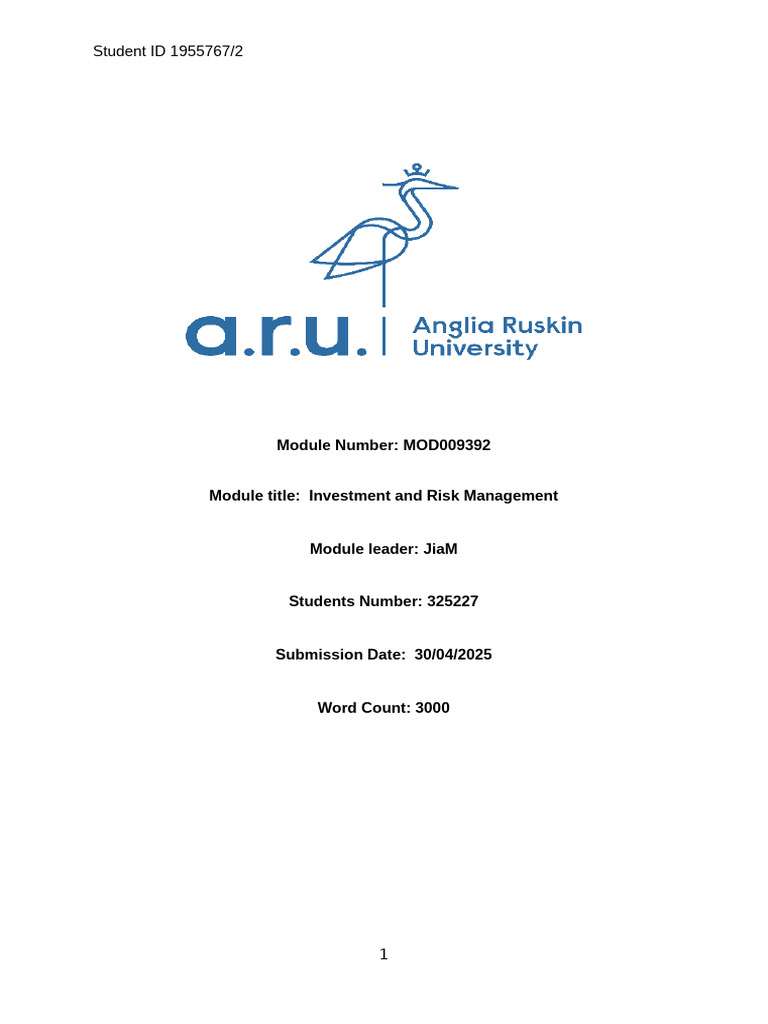 Student ID 1955767/2

a.r.u. Anglia Ruskin University

Module Number: MOD009392

Module title: Investment and Risk Management

Module leader: JiaM

Students Number: 325227

Submission Date: 30/04/2025

Word Count: 3000

1